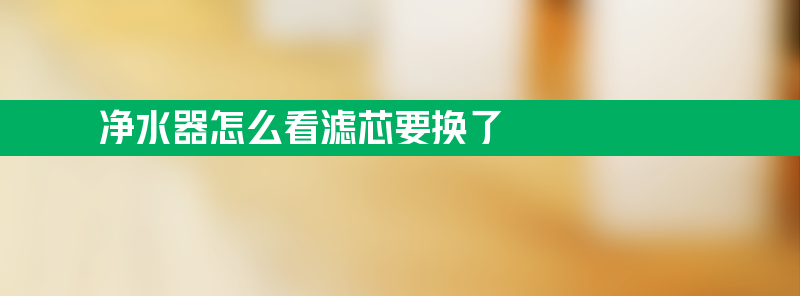 净水器怎么看滤芯要换了